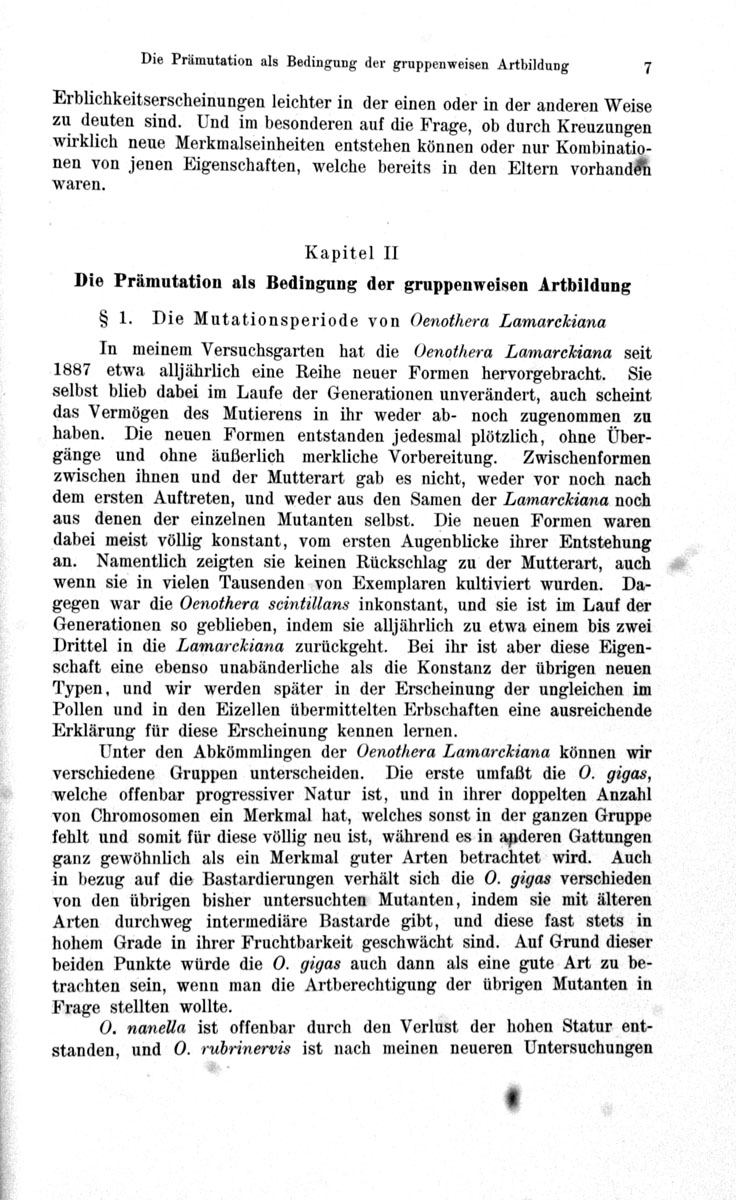 Die Prämutation als Bedingung der gruppenweisen Artbildung 7

Erblichkeitserscheinungen leichter in der einen oder in der anderen Weise zu deuten sind. Und im besonderen auf die Frage, ob durch Kreuzungen wirklich neue Merkmalseinheiten entstehen können oder nur Kombinationen von jenen Eigenschaften, welche bereits in den Eltern vorhanden waren.

Kapitel II

Die Prämutation als Bedingung der gruppenweisen Artbildung

§ 1. Die Mutationsperiode von Oenothera Lamarckiana

In meinem Versuchsgarten hat die Oenothera Lamarckiana seit 1887 etwa alljährlich eine Reihe neuer Formen hervorgebracht. Sie selbst blieb dabei im Laufe der Generationen unverändert, auch scheint das Vermögen des Mutierens in ihr weder ab- noch zugenommen zu haben. Die neuen Formen entstanden jedesmal plötzlich, ohne Übergänge und ohne äußerlich merkliche Vorbereitung. Zwischenformen zwischen ihnen und der Mutterart gab es nicht, weder vor noch nach dem ersten Auftreten, und weder aus den Samen der Lamarckiana noch aus denen der einzelnen Mutanten selbst. Die neuen Formen waren dabei meist völlig konstant, vom ersten Augenblicke ihrer Entstehung an. Namentlich zeigten sie keinen Rückschlag zu der Mutterart, auch wenn sie in vielen Tausenden von Exemplaren kultiviert wurden. Dagegen war die Oenothera scintillans inkonstant, und sie ist im Lauf der Generationen so geblieben, indem sie alljährlich zu etwa einem bis zwei Drittel in die Lamarckiana zurückgeht. Bei ihr ist aber diese Eigenschaft eine ebenso unabänderliche als die Konstanz der übrigen neuen Typen, und wir werden später in der Erscheinung der ungleichen im Pollen und in den Eizellen übermittelten Erbschaften eine ausreichende Erklärung für diese Erscheinung kennen lernen.

Unter den Abkömmlingen der Oenothera Lamarckiana können wir verschiedene Gruppen unterscheiden. Die erste umfaßt die O. gigas, welche offenbar progressiver Natur ist, und in ihrer doppelten Anzahl von Chromosomen ein Merkmal hat, welches sonst in der ganzen Gruppe fehlt und somit für diese völlig neu ist, während es in anderen Gattungen ganz gewöhnlich als ein Merkmal guter Arten betrachtet wird. Auch in bezug auf die Bastardierungen verhält sich die O. gigas verschieden von den übrigen bisher untersuchten Mutanten, indem sie mit älteren Arten durchweg intermediäre Bastarde gibt, und diese fast stets in hohem Grade in ihrer Fruchtbarkeit geschwächt sind. Auf Grund dieser beiden Punkte würde die O. gigas auch dann als eine gute Art zu betrachten sein, wenn man die Artberechtigung der übrigen Mutanten in Frage stellten wollte.

O. nanella ist offenbar durch den Verlust der hohen Statur entstanden, und O. rubrinervis ist nach meinen neueren Untersuchungen